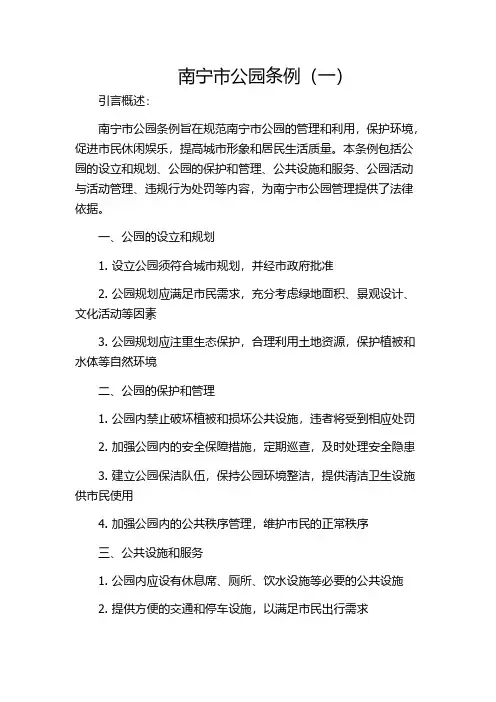 南宁市公园条例（一）

引言概述：

南宁市公园条例旨在规范南宁市公园的管理和利用，保护环境，促进市民休闲娱乐，提高城市形象和居民生活质量。本条例包括公园的设立和规划、公园的保护和管理、公共设施和服务、公园活动与活动管理、违规行为处罚等内容，为南宁市公园管理提供了法律依据。

一、公园的设立和规划

1. 设立公园须符合城市规划，并经市政府批准

2. 公园规划应满足市民需求，充分考虑绿地面积、景观设计、文化活动等因素

3. 公园规划应注重生态保护，合理利用土地资源，保护植被和水体等自然环境

二、公园的保护和管理

1. 公园内禁止破坏植被和损坏公共设施，违者将受到相应处罚

2. 加强公园内的安全保障措施，定期巡查，及时处理安全隐患

3. 建立公园保洁队伍，保持公园环境整洁，提供清洁卫生设施供市民使用

4. 加强公园内的公共秩序管理，维护市民的正常秩序

三、公共设施和服务

1. 公园内应设有休息席、厕所、饮水设施等必要的公共设施

2. 提供方便的交通和停车设施，以满足市民出行需求